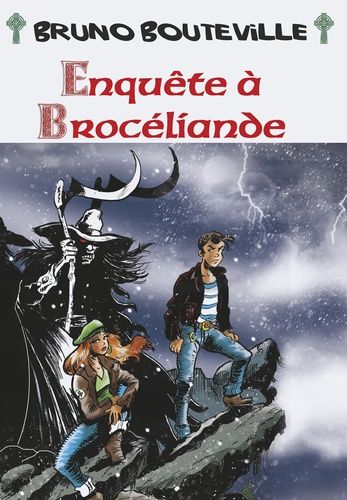 BRUNO BOUTEVILLE

Enquête à Brocéliande